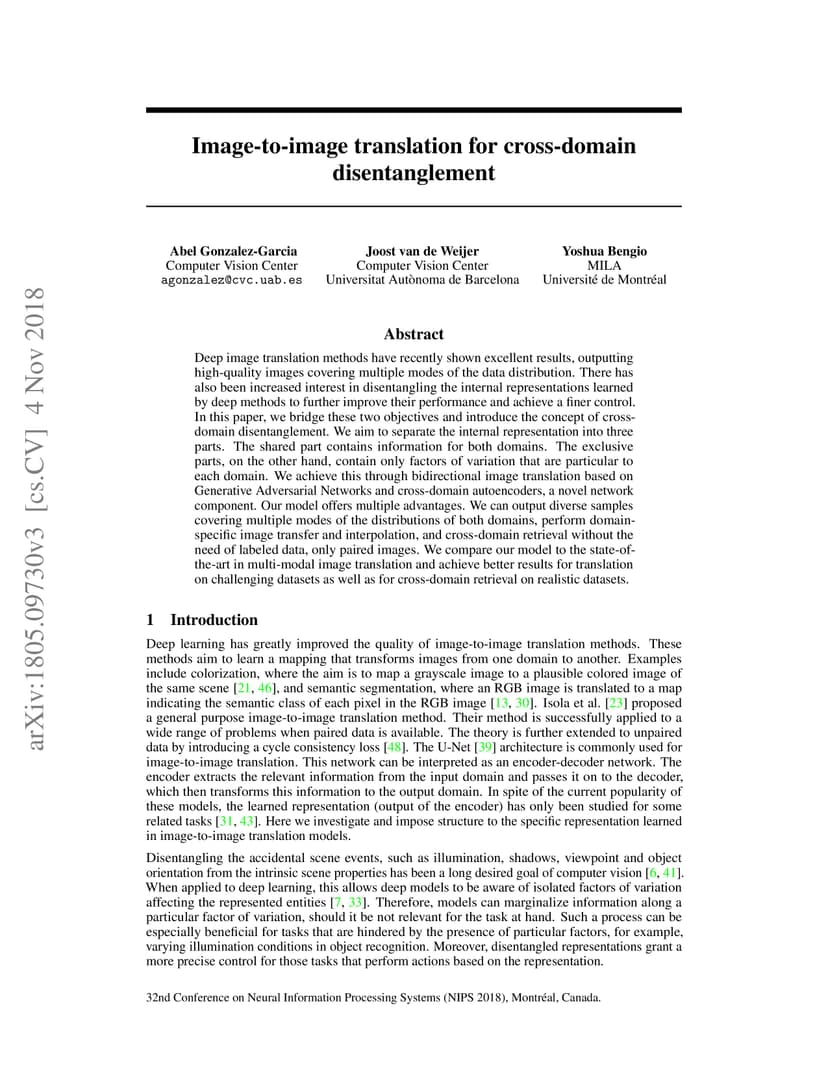 arXiv:1805.09730v3 [cs.CV] 4 Nov 2018

Image-to-image translation for cross-domain disentanglement

Abel Gonzalez-Garcia
Computer Vision Center
agonzalez@cvc.uab.es

Joost van de Weijer
Computer Vision Center
Universitat Autònoma de Barcelona

Yoshua Bengio
MILA
Université de Montréal

Abstract

Deep image translation methods have recently shown excellent results, outputting high-quality images covering multiple modes of the data distribution. There has also been increased interest in disentangling the internal representations learned by deep methods to further improve their performance and achieve a finer control. In this paper, we bridge these two objectives and introduce the concept of cross-domain disentanglement. We aim to separate the internal representation into three parts. The shared part contains information for both domains. The exclusive parts, on the other hand, contain only factors of variation that are particular to each domain. We achieve this through bidirectional image translation based on Generative Adversarial Networks and cross-domain autoencoders, a novel network component. Our model offers multiple advantages. We can output diverse samples covering multiple modes of the distributions of both domains, perform domain-specific image transfer and interpolation, and cross-domain retrieval without the need of labeled data, only paired images. We compare our model to the state-of-the-art in multi-modal image translation and achieve better results for translation on challenging datasets as well as for cross-domain retrieval on realistic datasets.

1 Introduction

Deep learning has greatly improved the quality of image-to-image translation methods. These methods aim to learn a mapping that transforms images from one domain to another. Examples include colorization, where the aim is to map a grayscale image to a plausible colored image of the same scene [21, 46], and semantic segmentation, where an RGB image is translated to a map indicating the semantic class of each pixel in the RGB image [13, 30]. Isola et al. [23] proposed a general purpose image-to-image translation method. Their method is successfully applied to a wide range of problems when paired data is available. The theory is further extended to unpaired data by introducing a cycle consistency loss [48]. The U-Net [39] architecture is commonly used for image-to-image translation. This network can be interpreted as an encoder-decoder network. The encoder extracts the relevant information from the input domain and passes it on to the decoder, which then transforms this information to the output domain. In spite of the current popularity of these models, the learned representation (output of the encoder) has only been studied for some related tasks [31, 43]. Here we investigate and impose structure to the specific representation learned in image-to-image translation models.

Disentangling the accidental scene events, such as illumination, shadows, viewpoint and object orientation from the intrinsic scene properties has been a long desired goal of computer vision [6, 41]. When applied to deep learning, this allows deep models to be aware of isolated factors of variation affecting the represented entities [7, 33]. Therefore, models can marginalize information along a particular factor of variation, should it be not relevant for the task at hand. Such a process can be especially beneficial for tasks that are hindered by the presence of particular factors, for example, varying illumination conditions in object recognition. Moreover, disentangled representations grant a more precise control for those tasks that perform actions based on the representation.

32nd Conference on Neural Information Processing Systems (NIPS 2018), Montréal, Canada.